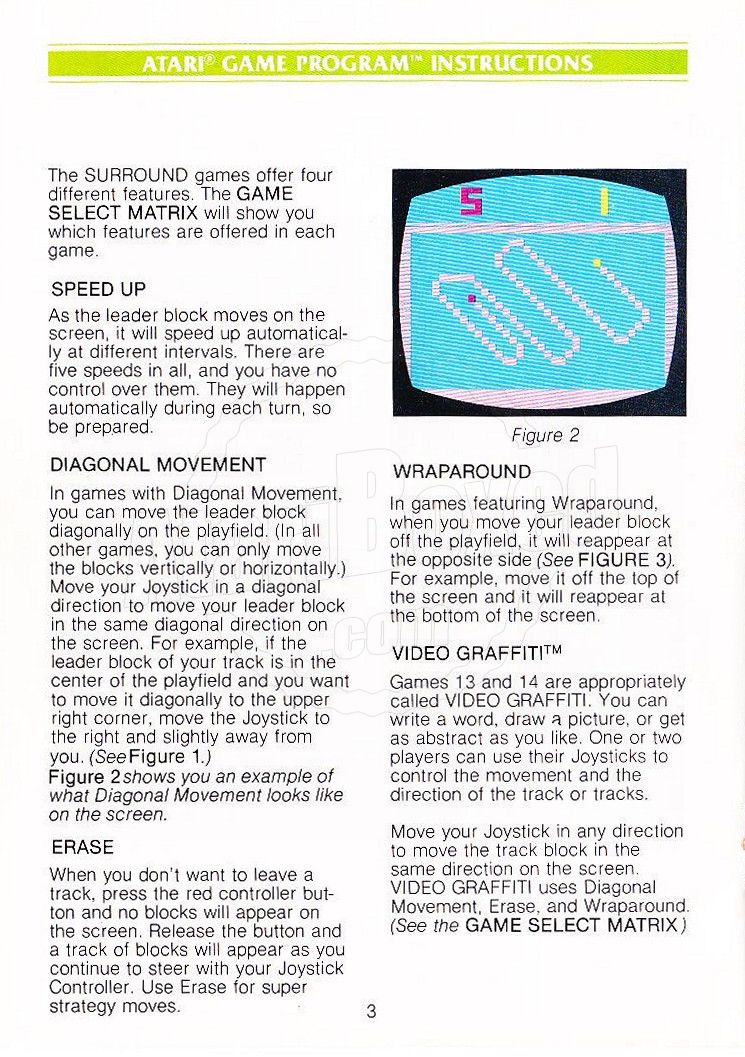 ATARI® GAME PROGRAM™ INSTRUCTIONS

The SURROUND games offer four different features. The GAME SELECT MATRIX will show you which features are offered in each game.

SPEED UP

As the leader block moves on the screen, it will speed up automatically at different intervals. There are five speeds in all, and you have no control over them. They will happen automatically during each turn, so be prepared.

DIAGONAL MOVEMENT

In games with Diagonal Movement, you can move the leader block diagonally on the playfield. (In all other games, you can only move the blocks vertically or horizontally.) Move your Joystick in a diagonal direction to move your leader block in the same diagonal direction on the screen. For example, if the leader block of your track is in the center of the playfield and you want to move it diagonally to the upper right corner, move the Joystick to the right and slightly away from you. (See Figure 1.)
Figure 2 shows you an example of what Diagonal Movement looks like on the screen.

ERASE

When you don't want to leave a track, press the red controller button and no blocks will appear on the screen. Release the button and a track of blocks will appear as you continue to steer with your Joystick Controller. Use Erase for super strategy moves.

5 1

Figure 2

WRAPAROUND

In games featuring Wraparound, when you move your leader block off the playfield, it will reappear at the opposite side (See FIGURE 3). For example, move it off the top of the screen and it will reappear at the bottom of the screen.

VIDEO GRAFFITI™

Games 13 and 14 are appropriately called VIDEO GRAFFITI. You can write a word, draw a picture, or get as abstract as you like. One or two players can use their Joysticks to control the movement and the direction of the track or tracks.

Move your Joystick in any direction to move the track block in the same direction on the screen. VIDEO GRAFFITI uses Diagonal Movement, Erase, and Wraparound. (See the GAME SELECT MATRIX.)

3